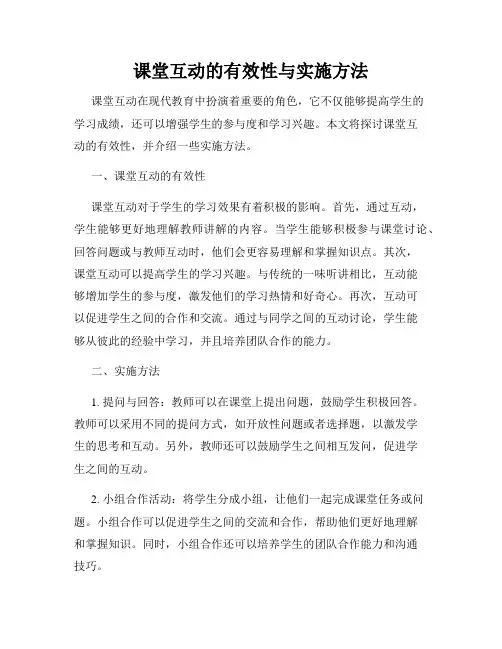 课堂互动的有效性与实施方法

课堂互动在现代教育中扮演着重要的角色，它不仅能够提高学生的学习成绩，还可以增强学生的参与度和学习兴趣。本文将探讨课堂互动的有效性，并介绍一些实施方法。

一、课堂互动的有效性

课堂互动对于学生的学习效果有着积极的影响。首先，通过互动，学生能够更好地理解教师讲解的内容。当学生能够积极参与课堂讨论、回答问题或与教师互动时，他们会更容易理解和掌握知识点。其次，课堂互动可以提高学生的学习兴趣。与传统的一味听讲相比，互动能够增加学生的参与度，激发他们的学习热情和好奇心。再次，互动可以促进学生之间的合作和交流。通过与同学之间的互动讨论，学生能够从彼此的经验中学习，并且培养团队合作的能力。

二、实施方法

1. 提问与回答：教师可以在课堂上提出问题，鼓励学生积极回答。教师可以采用不同的提问方式，如开放性问题或者选择题，以激发学生的思考和互动。另外，教师还可以鼓励学生之间相互发问，促进学生之间的互动。

2. 小组合作活动：将学生分成小组，让他们一起完成课堂任务或问题。小组合作可以促进学生之间的交流和合作，帮助他们更好地理解和掌握知识。同时，小组合作还可以培养学生的团队合作能力和沟通技巧。